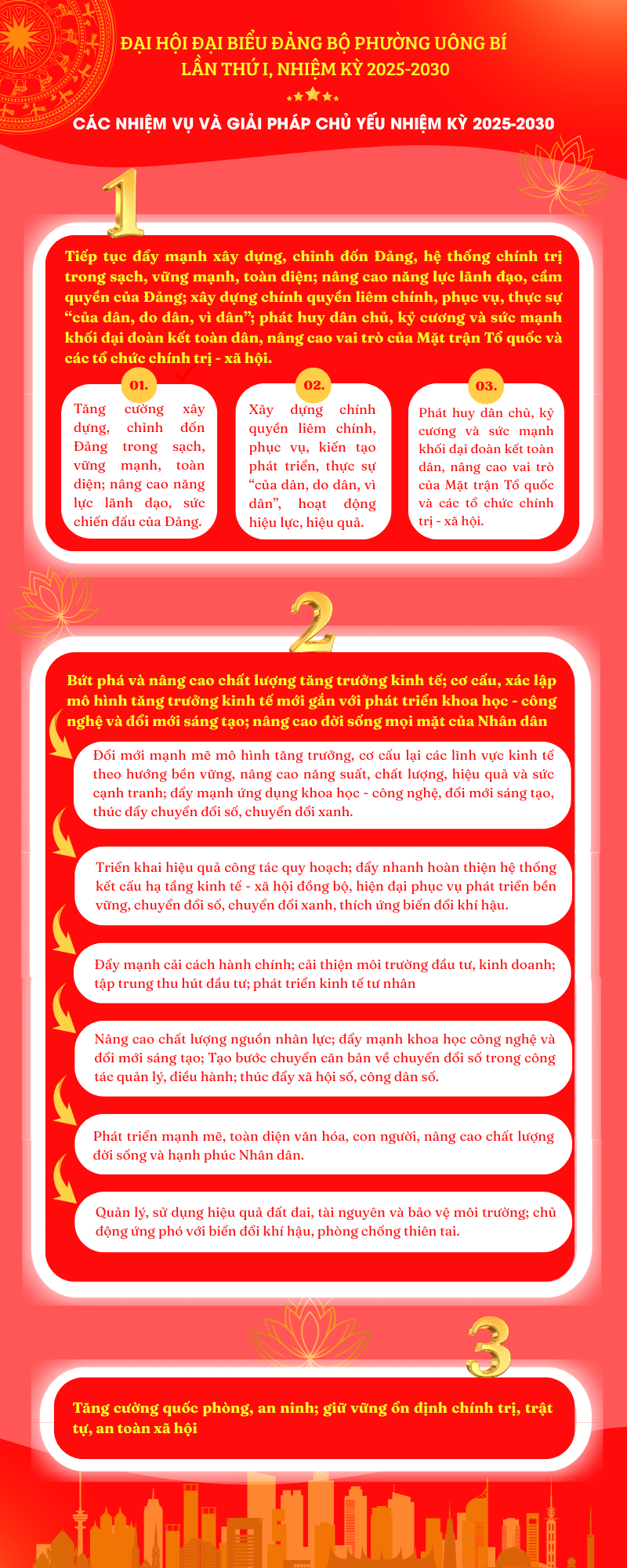 ĐẠI HỘI ĐẠI BIỂU ĐẢNG BỘ PHƯỜNG UÔNG BÍ
LẦN THỨ I, NHIỆM KỲ 2025-2030

CÁC NHIỆM VỤ VÀ GIẢI PHÁP CHỦ YẾU NHIỆM KỲ 2025-2030

1

Tiếp tục đẩy mạnh xây dựng, chỉnh đốn Đảng, hệ thống chính trị trong sạch, vững mạnh, toàn diện; nâng cao năng lực lãnh đạo, cầm quyền của Đảng; xây dựng chính quyền liêm chính, phục vụ, thực sự “của dân, do dân, vì dân”; phát huy dân chủ, kỷ cương và sức mạnh khối đại đoàn kết toàn dân, nâng cao vai trò của Mặt trận Tổ quốc và các tổ chức chính trị - xã hội.

01.
Tăng cường xây dựng, chỉnh đốn Đảng trong sạch, vững mạnh, toàn diện; nâng cao năng lực lãnh đạo, sức chiến đấu của Đảng.

02.
Xây dựng chính quyền liêm chính, phục vụ, kiến tạo phát triển, thực sự “của dân, do dân, vì dân”, hoạt động hiệu lực, hiệu quả.

03.
Phát huy dân chủ, kỷ cương và sức mạnh khối đại đoàn kết toàn dân, nâng cao vai trò của Mặt trận Tổ quốc và các tổ chức chính trị - xã hội.

2

Bứt phá và nâng cao chất lượng tăng trưởng kinh tế; cơ cấu, xác lập mô hình tăng trưởng kinh tế mới gắn với phát triển khoa học - công nghệ và đổi mới sáng tạo; nâng cao đời sống mọi mặt của Nhân dân

Đổi mới mạnh mẽ mô hình tăng trưởng, cơ cấu lại các lĩnh vực kinh tế theo hướng bền vững, nâng cao năng suất, chất lượng, hiệu quả và sức cạnh tranh; đẩy mạnh ứng dụng khoa học - công nghệ, đổi mới sáng tạo, thúc đẩy chuyển đổi số, chuyển đổi xanh.

Triển khai hiệu quả công tác quy hoạch; đẩy nhanh hoàn thiện hệ thống kết cấu hạ tầng kinh tế - xã hội đồng bộ, hiện đại phục vụ phát triển bền vững, chuyển đổi số, chuyển đổi xanh, thích ứng biến đổi khí hậu.

Đẩy mạnh cải cách hành chính; cải thiện môi trường đầu tư, kinh doanh; tập trung thu hút đầu tư; phát triển kinh tế tư nhân

Nâng cao chất lượng nguồn nhân lực; đẩy mạnh khoa học công nghệ và đổi mới sáng tạo; Tạo bước chuyển căn bản về chuyển đổi số trong công tác quản lý, điều hành; thúc đẩy xã hội số, công dân số.

Phát triển mạnh mẽ, toàn diện văn hóa, con người, nâng cao chất lượng đời sống và hạnh phúc Nhân dân.

Quản lý, sử dụng hiệu quả đất đai, tài nguyên và bảo vệ môi trường; chủ động ứng phó với biến đổi khí hậu, phòng chống thiên tai.

3

Tăng cường quốc phòng, an ninh; giữ vững ổn định chính trị, trật tự, an toàn xã hội